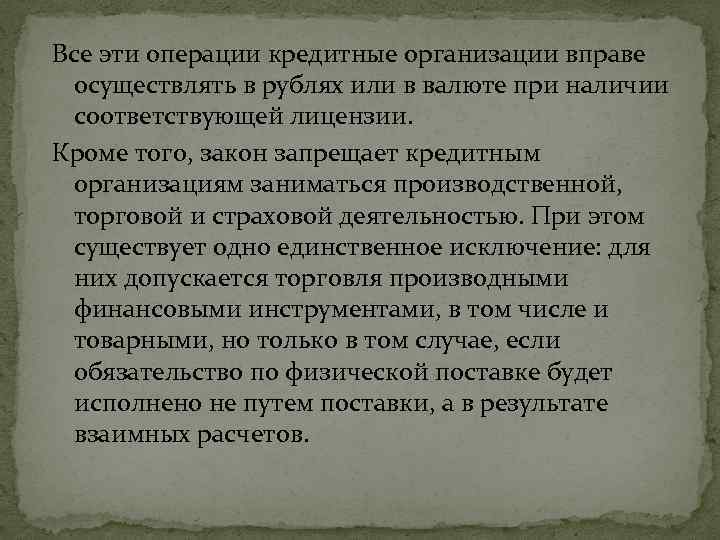 Все эти операции кредитные организации вправе осуществлять в рублях или в валюте при наличии соответствующей лицензии.

Кроме того, закон запрещает кредитным организациям заниматься производственной, торговой и страховой деятельностью. При этом существует одно единственное исключение: для них допускается торговля производными финансовыми инструментами, в том числе и товарными, но только в том случае, если обязательство по физической поставке будет исполнено не путем поставки, а в результате взаимных расчетов.